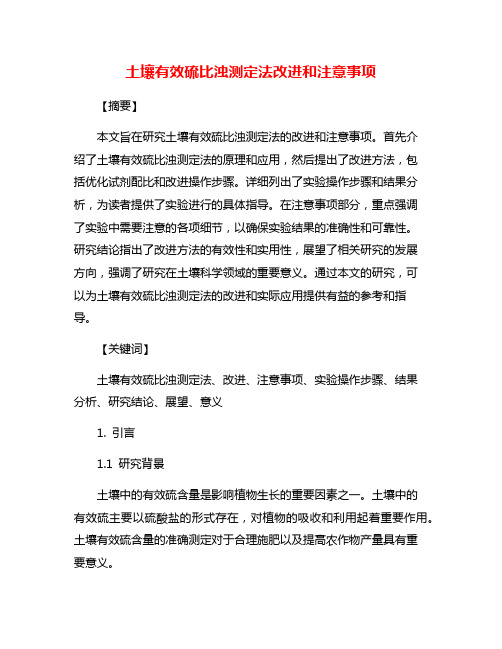 土壤有效硫比浊测定法改进和注意事项

【摘要】

本文旨在研究土壤有效硫比浊测定法的改进和注意事项。首先介绍了土壤有效硫比浊测定法的原理和应用，然后提出了改进方法，包括优化试剂配比和改进操作步骤。详细列出了实验操作步骤和结果分析，为读者提供了实验进行的具体指导。在注意事项部分，重点强调了实验中需要注意的各项细节，以确保实验结果的准确性和可靠性。研究结论指出了改进方法的有效性和实用性，展望了相关研究的发展方向，强调了研究在土壤科学领域的重要意义。通过本文的研究，可以为土壤有效硫比浊测定法的改进和实际应用提供有益的参考和指导。

【关键词】

土壤有效硫比浊测定法、改进、注意事项、实验操作步骤、结果分析、研究结论、展望、意义

1. 引言

1.1 研究背景

土壤中的有效硫含量是影响植物生长的重要因素之一。土壤中的有效硫主要以硫酸盐的形式存在，对植物的吸收和利用起着重要作用。土壤有效硫含量的准确测定对于合理施肥以及提高农作物产量具有重要意义。